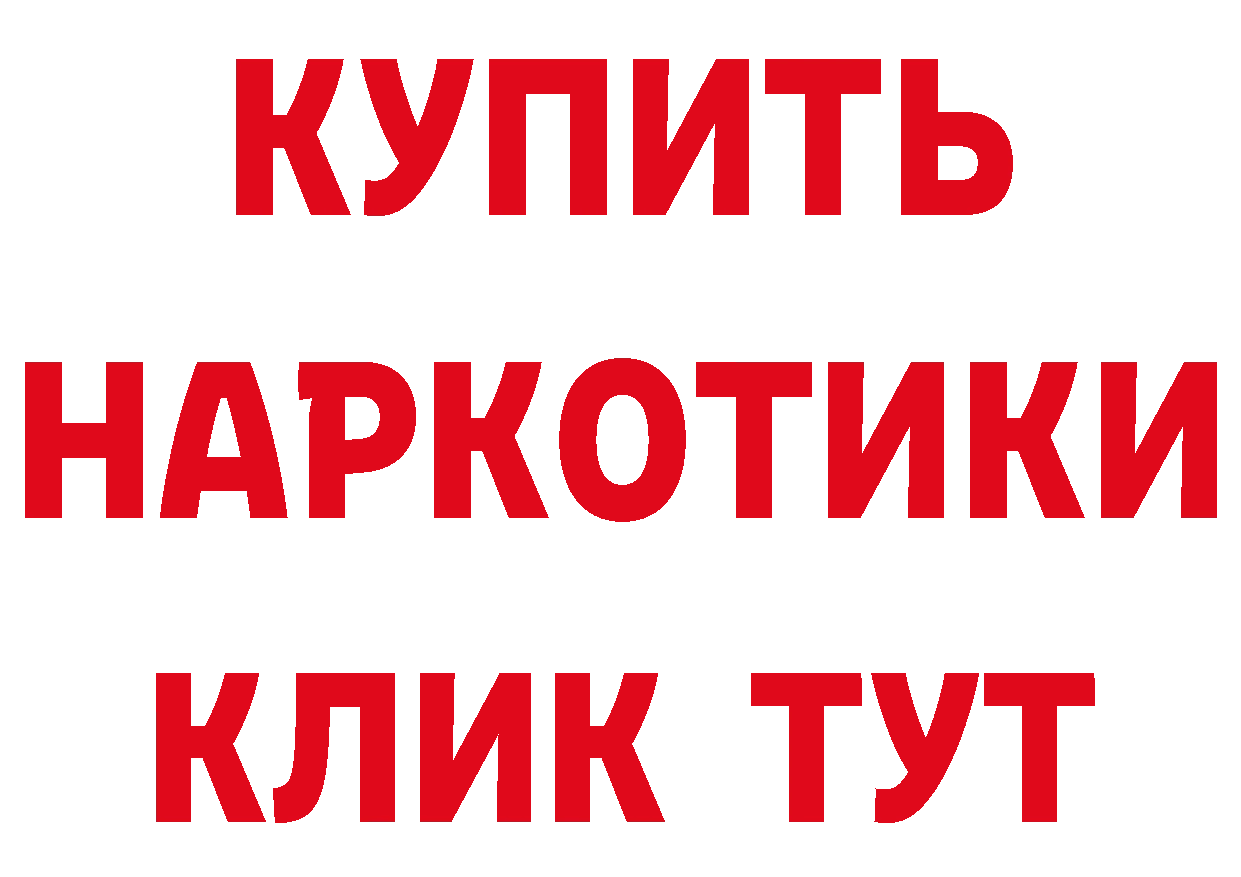 КУПИТЬ
НАРКОТИКИ
КЛИК ТУТ